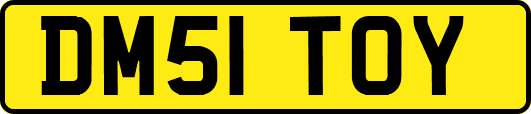 DM51 TOY